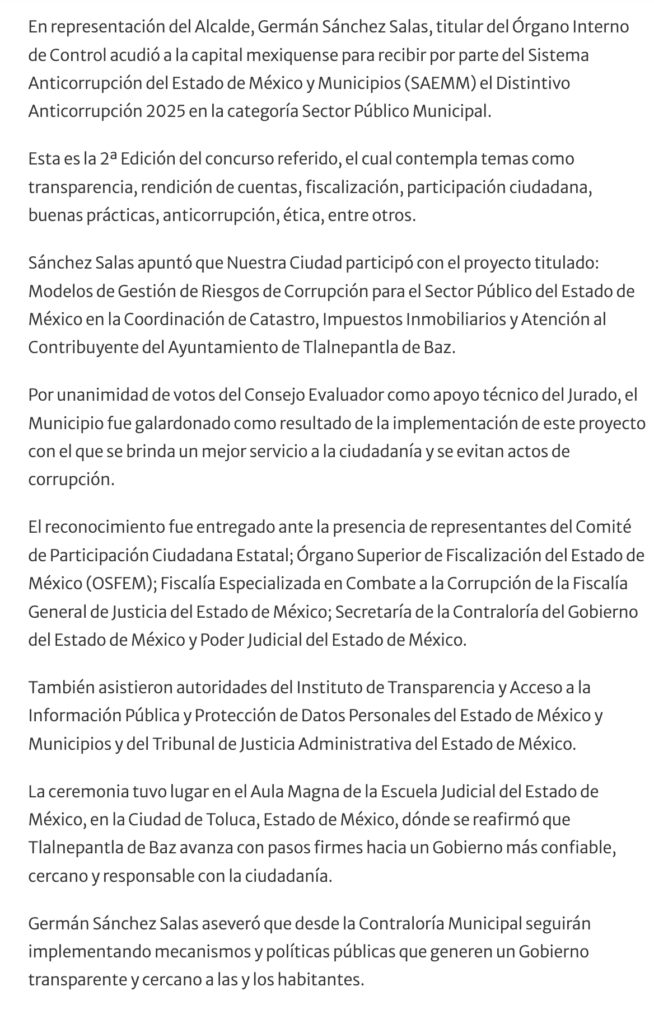 En representación del Alcalde, Germán Sánchez Salas, titular del Órgano Interno de Control acudió a la capital mexiquense para recibir por parte del Sistema Anticorrupción del Estado de México y Municipios (SAEMM) el Distintivo Anticorrupción 2025 en la categoría Sector Público Municipal.

Esta es la 2ª Edición del concurso referido, el cual contempla temas como transparencia, rendición de cuentas, fiscalización, participación ciudadana, buenas prácticas, anticorrupción, ética, entre otros.

Sánchez Salas apuntó que Nuestra Ciudad participó con el proyecto titulado: Modelos de Gestión de Riesgos de Corrupción para el Sector Público del Estado de México en la Coordinación de Catastro, Impuestos Inmobiliarios y Atención al Contribuyente del Ayuntamiento de Tlalnepantla de Baz.

Por unanimidad de votos del Consejo Evaluador como apoyo técnico del Jurado, el Municipio fue galardonado como resultado de la implementación de este proyecto con el que se brinda un mejor servicio a la ciudadanía y se evitan actos de corrupción.

El reconocimiento fue entregado ante la presencia de representantes del Comité de Participación Ciudadana Estatal; Órgano Superior de Fiscalización del Estado de México (OSFEM); Fiscalía Especializada en Combate a la Corrupción de la Fiscalía General de Justicia del Estado de México; Secretaría de la Contraloría del Gobierno del Estado de México y Poder Judicial del Estado de México.

También asistieron autoridades del Instituto de Transparencia y Acceso a la Información Pública y Protección de Datos Personales del Estado de México y Municipios y del Tribunal de Justicia Administrativa del Estado de México.

La ceremonia tuvo lugar en el Aula Magna de la Escuela Judicial del Estado de México, en la Ciudad de Toluca, Estado de México, dónde se reafirmó que Tlalnepantla de Baz avanza con pasos firmes hacia un Gobierno más confiable, cercano y responsable con la ciudadanía.

Germán Sánchez Salas aseveró que desde la Contraloría Municipal seguirán implementando mecanismos y políticas públicas que generen un Gobierno transparente y cercano a las y los habitantes.